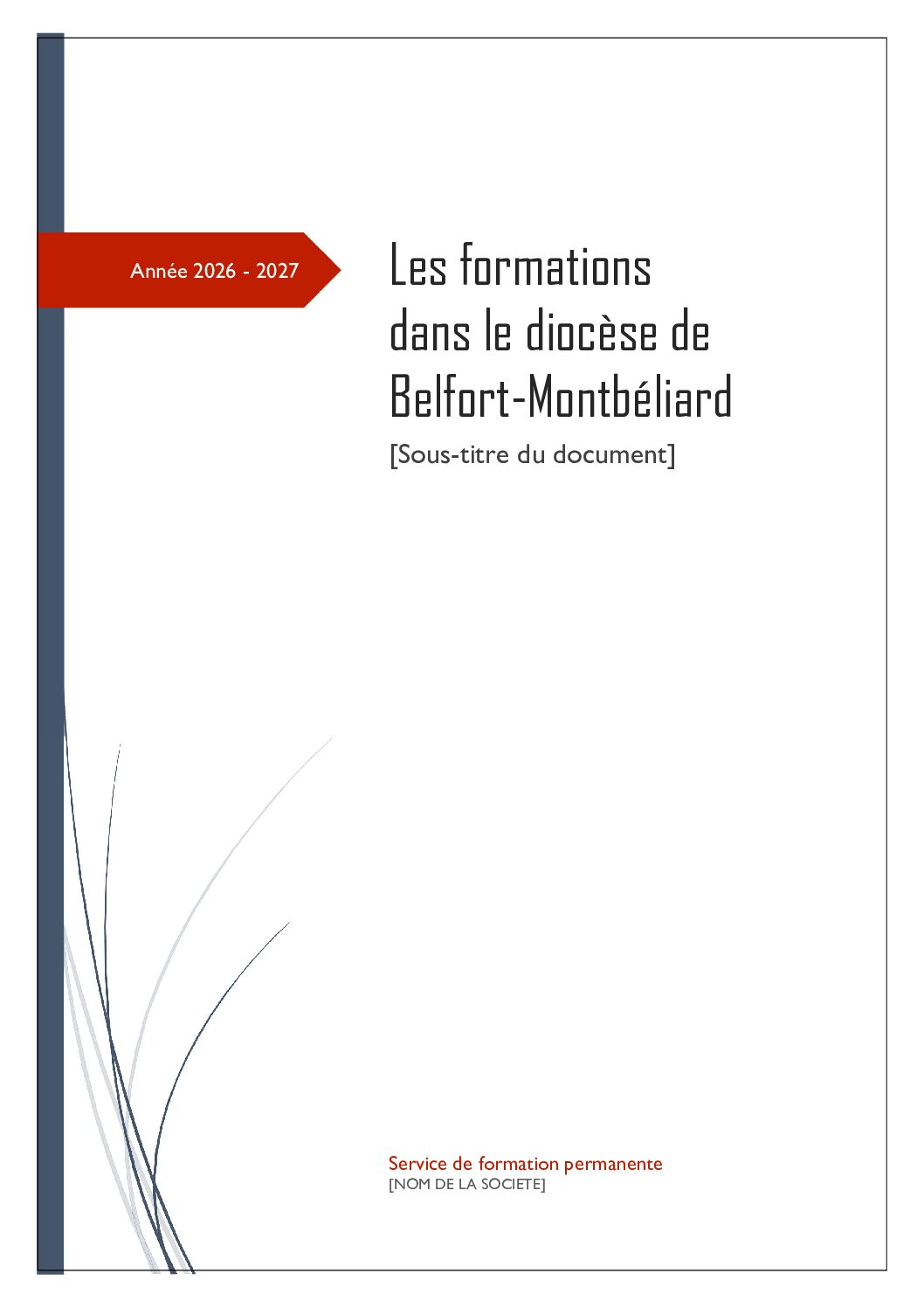 Année 2026 - 2027

Les formations
dans le diocèse de
Belfort-Montbéliard

[Sous-titre du document]

Service de formation permanente
[NOM DE LA SOCIETE]